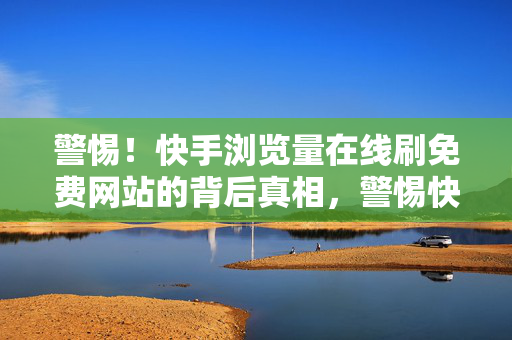 警惕！快手浏览量在线刷免费网站的背后真相，警惕快